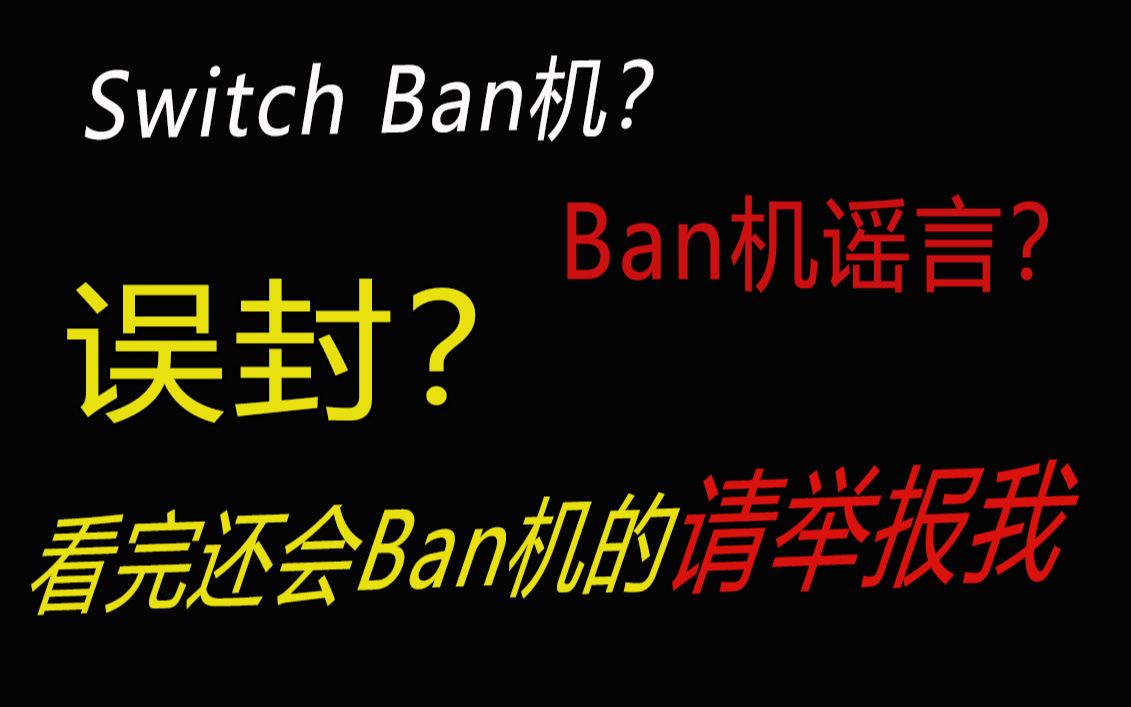 Switch Ban机?

Ban机谣言?

误封?

看完还会Ban机的请举报我